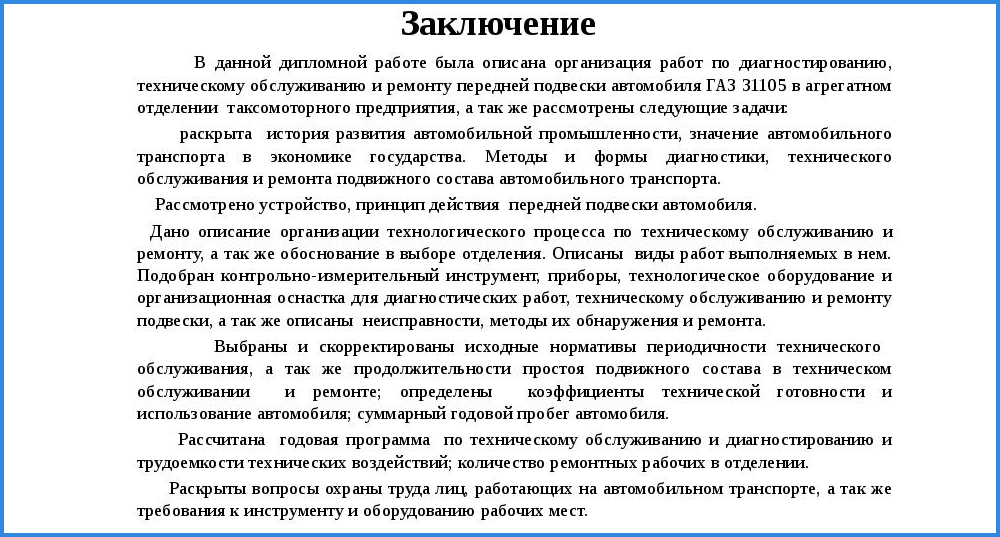 Заключение

В данной дипломной работе была описана организация работ по диагностированию, техническому обслуживанию и ремонту передней подвески автомобиля ГАЗ 31105 в агрегатном отделении таксомоторного предприятия, а так же рассмотрены следующие задачи:

раскрыта история развития автомобильной промышленности, значение автомобильного транспорта в экономике государства. Методы и формы диагностики, технического обслуживания и ремонта подвижного состава автомобильного транспорта.

Рассмотрено устройство, принцип действия передней подвески автомобиля.

Дано описание организации технологического процесса по техническому обслуживанию и ремонту, а так же обоснование в выборе отделения. Описаны виды работ выполняемых в нем. Подобран контрольно-измерительный инструмент, приборы, технологическое оборудование и организационная оснастка для диагностических работ, техническому обслуживанию и ремонту подвески, а так же описаны неисправности, методы их обнаружения и ремонта.

Выбраны и скорректированы исходные нормативы периодичности технического обслуживания, а так же продолжительности простоя подвижного состава в техническом обслуживании и ремонте; определены коэффициенты технической готовности и использование автомобиля; суммарный годовой пробег автомобиля.

Рассчитана годовая программа по техническому обслуживанию и диагностированию и трудоемкости технических воздействий; количество ремонтных рабочих в отделении.

Раскрыты вопросы охраны труда лиц, работающих на автомобильном транспорте, а так же требования к инструменту и оборудованию рабочих мест.